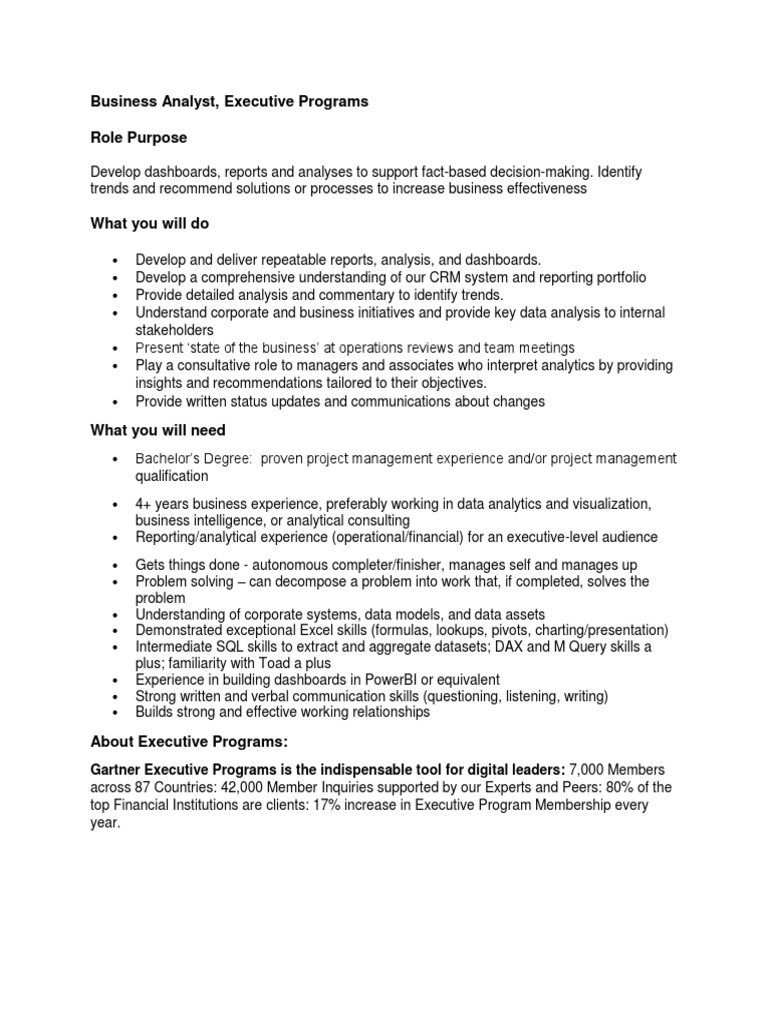 Business Analyst, Executive Programs

Role Purpose

Develop dashboards, reports and analyses to support fact-based decision-making. Identify trends and recommend solutions or processes to increase business effectiveness

What you will do

• Develop and deliver repeatable reports, analysis, and dashboards.
• Develop a comprehensive understanding of our CRM system and reporting portfolio
• Provide detailed analysis and commentary to identify trends.
• Understand corporate and business initiatives and provide key data analysis to internal stakeholders
• Present 'state of the business' at operations reviews and team meetings
• Play a consultative role to managers and associates who interpret analytics by providing insights and recommendations tailored to their objectives.
• Provide written status updates and communications about changes

What you will need

• Bachelor's Degree: proven project management experience and/or project management qualification
• 4+ years business experience, preferably working in data analytics and visualization, business intelligence, or analytical consulting
• Reporting/analytical experience (operational/financial) for an executive-level audience
• Gets things done - autonomous completer/finisher, manages self and manages up
• Problem solving – can decompose a problem into work that, if completed, solves the problem
• Understanding of corporate systems, data models, and data assets
• Demonstrated exceptional Excel skills (formulas, lookups, pivots, charting/presentation)
• Intermediate SQL skills to extract and aggregate datasets; DAX and M Query skills a plus; familiarity with Toad a plus
• Experience in building dashboards in PowerBI or equivalent
• Strong written and verbal communication skills (questioning, listening, writing)
• Builds strong and effective working relationships

About Executive Programs:

Gartner Executive Programs is the indispensable tool for digital leaders: 7,000 Members across 87 Countries: 42,000 Member Inquiries supported by our Experts and Peers: 80% of the top Financial Institutions are clients: 17% increase in Executive Program Membership every year.